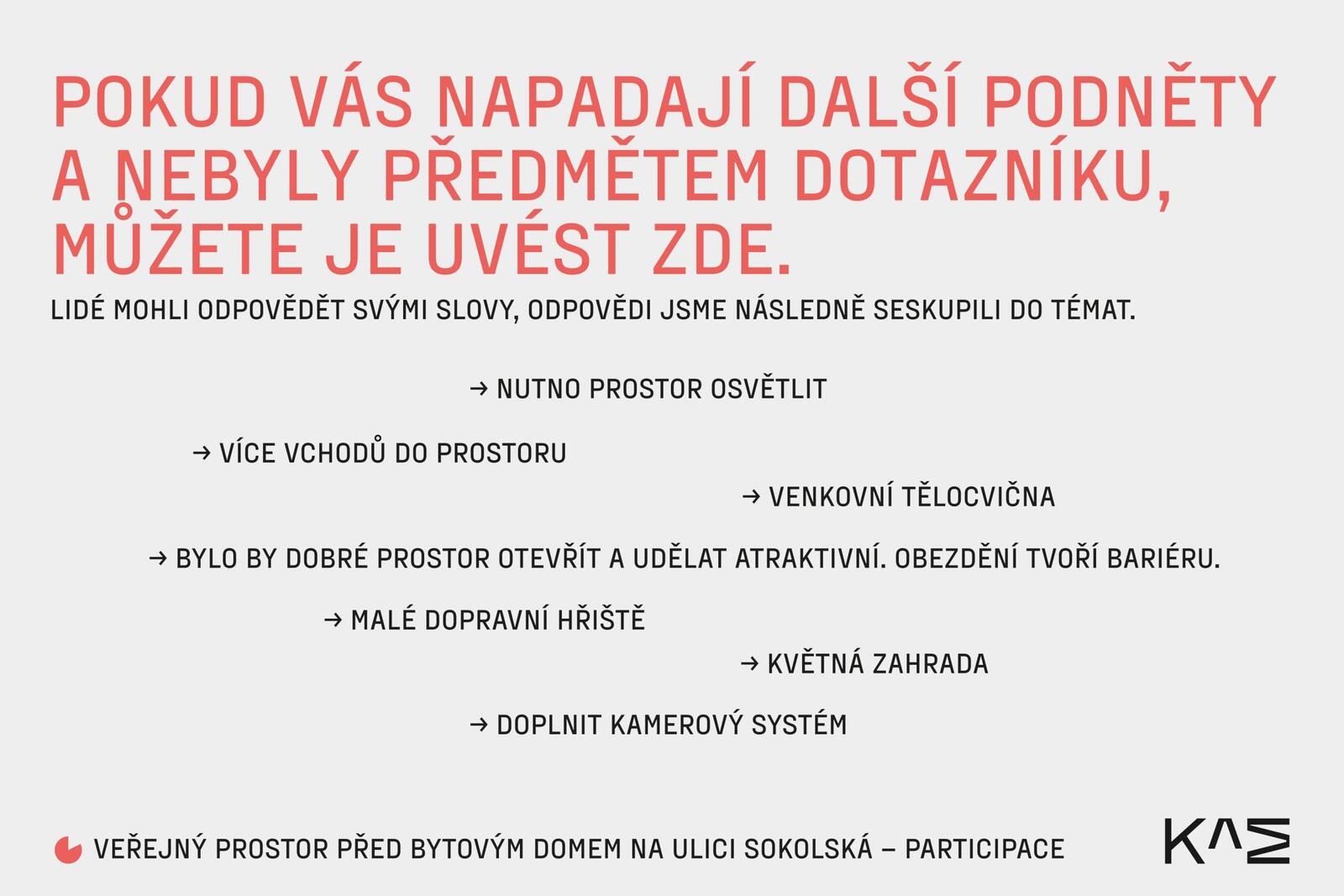 POKUD VÁS NAPADAJÍ DALŠÍ PODNĚTY A NEBYLY PŘEDMĚTEM DOTAZNÍKU, MŮŽETE JE UVÉST ZDE.

LIDÉ MOHLI ODPOVĚDĚT SVÝMI SLOVY, ODPOVĚDI JSME NÁSLEDNĚ SESKUPILI DO TÉMAT.

→ NUTNO PROSTOR OSVĚTLIT

→ VÍCE VCHODŮ DO PROSTORU

→ VENKOVNÍ TĚLOCVIČNA

→ BYLO BY DOBRÉ PROSTOR OTEVŘÍT A UDĚLAT ATRAKTIVNÍ. OBEZDĚNÍ TVOŘÍ BARIÉRU.

→ MALÉ DOPRAVNÍ HŘIŠTĚ

→ KVĚTNÁ ZAHRADA

→ DOPLNIT KAMEROVÝ SYSTÉM

VEŘEJNÝ PROSTOR PŘED BYTOVÝM DOMEM NA ULICI SOKOLSKÁ – PARTICIPACE

KAM